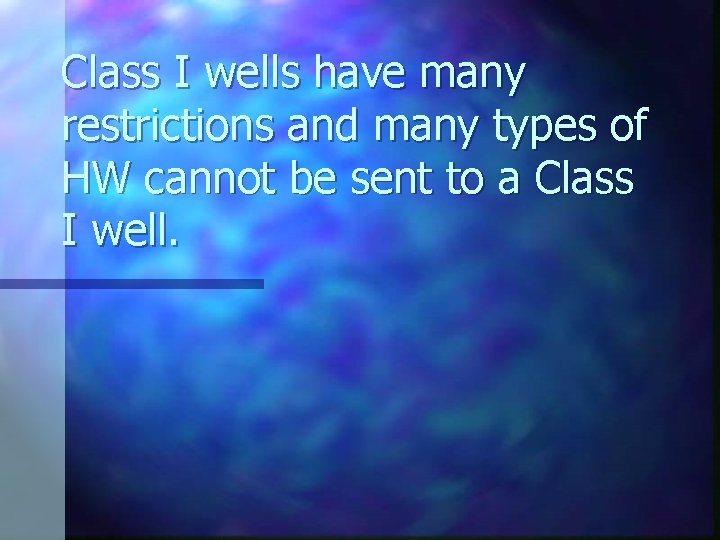 Class I wells have many restrictions and many types of HW cannot be sent to a Class I well.